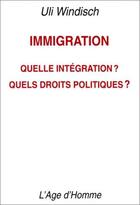 Uli Windisch

IMMIGRATION

QUELLE INTÉGRATION ?
QUELS DROITS POLITIQUES ?

L'Age d'Homme